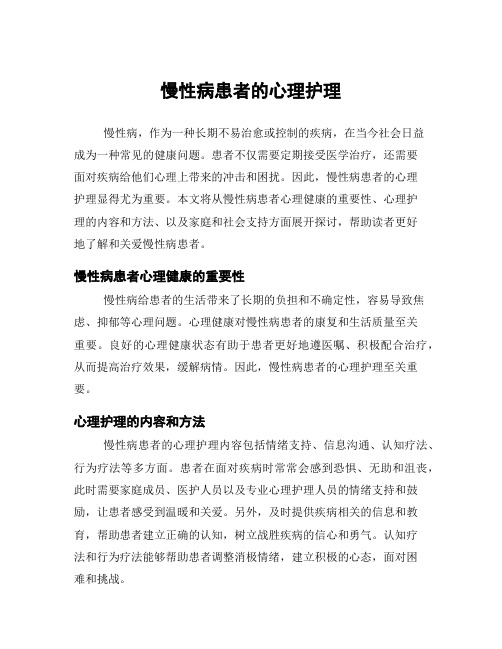 慢性病患者的心理护理

慢性病，作为一种长期不易治愈或控制的疾病，在当今社会日益成为一种常见的健康问题。患者不仅需要定期接受医学治疗，还需要面对疾病给他们心理上带来的冲击和困扰。因此，慢性病患者的心理护理显得尤为重要。本文将从慢性病患者心理健康的重要性、心理护理的内容和方法、以及家庭和社会支持方面展开探讨，帮助读者更好地了解和关爱慢性病患者。

慢性病患者心理健康的重要性

慢性病给患者的生活带来了长期的负担和不确定性，容易导致焦虑、抑郁等心理问题。心理健康对慢性病患者的康复和生活质量至关重要。良好的心理健康状态有助于患者更好地遵医嘱、积极配合治疗，从而提高治疗效果，缓解病情。因此，慢性病患者的心理护理至关重要。

心理护理的内容和方法

慢性病患者的心理护理内容包括情绪支持、信息沟通、认知疗法、行为疗法等多方面。患者在面对疾病时常常会感到恐惧、无助和沮丧，此时需要家庭成员、医护人员以及专业心理护理人员的情绪支持和鼓励，让患者感受到温暖和关爱。另外，及时提供疾病相关的信息和教育，帮助患者建立正确的认知，树立战胜疾病的信心和勇气。认知疗法和行为疗法能够帮助患者调整消极情绪，建立积极的心态，面对困难和挑战。